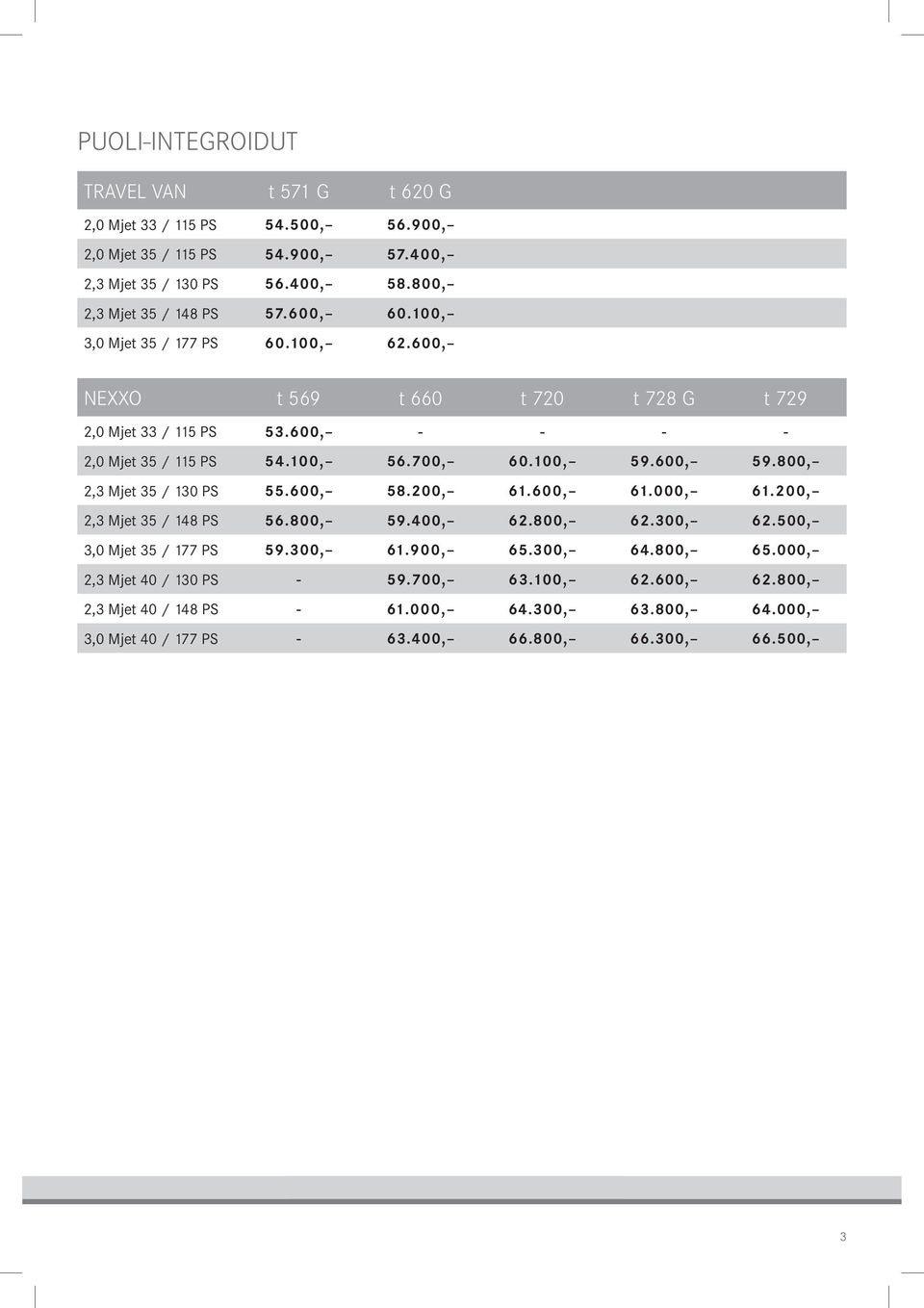 PUOLI-INTEGROIDUT

| TRAVEL VAN | t 571 G | t 620 G |
|---|---|---|
| 2,0 Mjet 33 / 115 PS | 54.500,– | 56.900,– |
| 2,0 Mjet 35 / 115 PS | 54.900,– | 57.400,– |
| 2,3 Mjet 35 / 130 PS | 56.400,– | 58.800,– |
| 2,3 Mjet 35 / 148 PS | 57.600,– | 60.100,– |
| 3,0 Mjet 35 / 177 PS | 60.100,– | 62.600,– |

| NEXXO | t 569 | t 660 | t 720 | t 728 G | t 729 |
|---|---|---|---|---|---|
| 2,0 Mjet 33 / 115 PS | 53.600,– | - | - | - | - |
| 2,0 Mjet 35 / 115 PS | 54.100,– | 56.700,– | 60.100,– | 59.600,– | 59.800,– |
| 2,3 Mjet 35 / 130 PS | 55.600,– | 58.200,– | 61.600,– | 61.000,– | 61.200,– |
| 2,3 Mjet 35 / 148 PS | 56.800,– | 59.400,– | 62.800,– | 62.300,– | 62.500,– |
| 3,0 Mjet 35 / 177 PS | 59.300,– | 61.900,– | 65.300,– | 64.800,– | 65.000,– |
| 2,3 Mjet 40 / 130 PS | - | 59.700,– | 63.100,– | 62.600,– | 62.800,– |
| 2,3 Mjet 40 / 148 PS | - | 61.000,– | 64.300,– | 63.800,– | 64.000,– |
| 3,0 Mjet 40 / 177 PS | - | 63.400,– | 66.800,– | 66.300,– | 66.500,– |

3